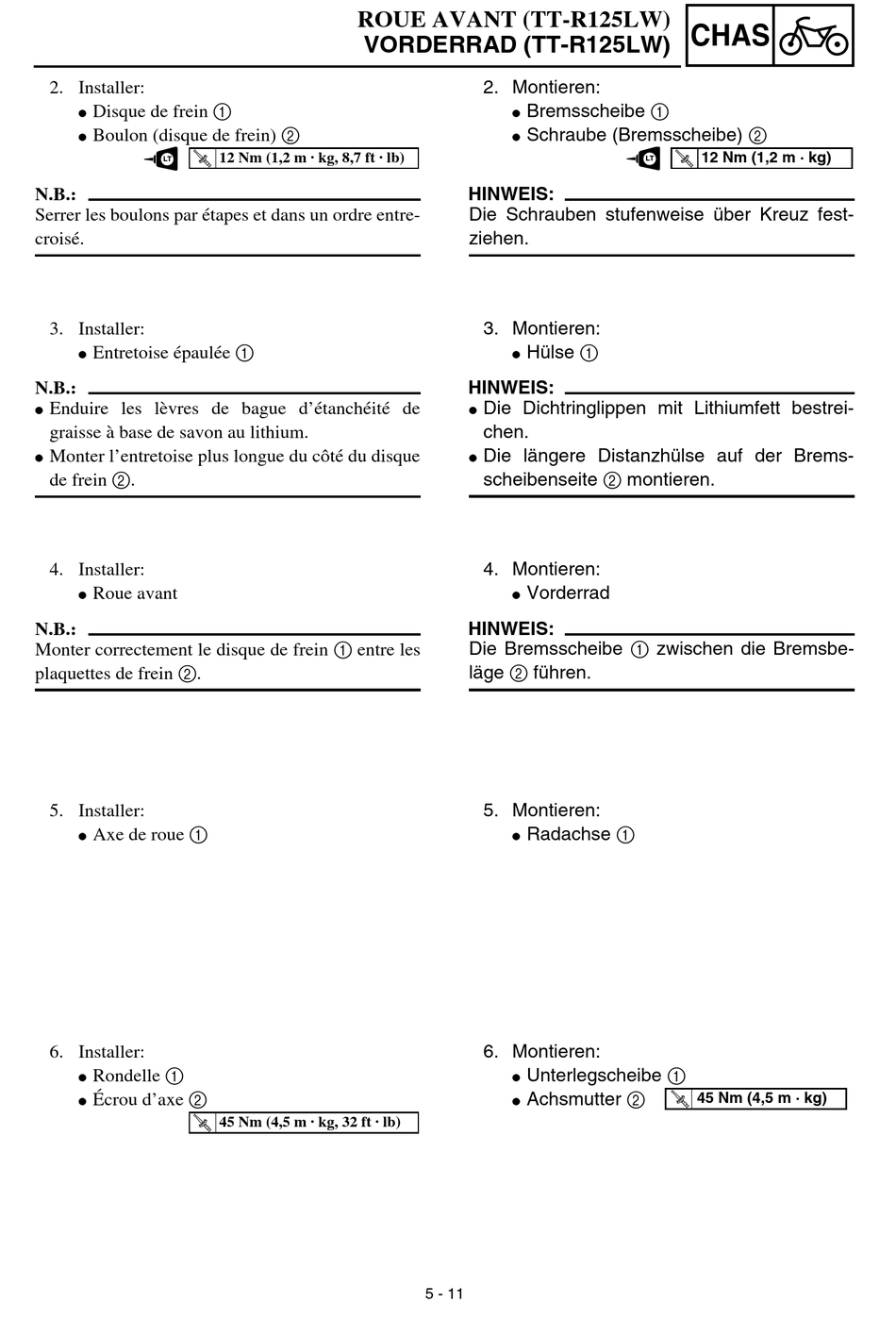 ROUE AVANT (TT-R125LW)
VORDERRAD (TT-R125LW)

CHAS

2. Installer:
● Disque de frein ①
● Boulon (disque de frein) ②

LT

12 Nm (1,2 m · kg, 8,7 ft · lb)

N.B.:
Serrer les boulons par étapes et dans un ordre entrecroisé.

3. Installer:
● Entretoise épaulée ①

N.B.:
● Enduire les lèvres de bague d'étanchéité de graisse à base de savon au lithium.
● Monter l'entretoise plus longue du côté du disque de frein ②.

4. Installer:
● Roue avant

N.B.:
Monter correctement le disque de frein ① entre les plaquettes de frein ②.

5. Installer:
● Axe de roue ①

6. Installer:
● Rondelle ①
● Écrou d'axe ②

45 Nm (4,5 m · kg, 32 ft · lb)

2. Montieren:
● Bremsscheibe ①
● Schraube (Bremsscheibe) ②

LT

12 Nm (1,2 m · kg)

HINWEIS:
Die Schrauben stufenweise über Kreuz festziehen.

3. Montieren:
● Hülse ①

HINWEIS:
● Die Dichtringlippen mit Lithiumfett bestreichen.
● Die längere Distanzhülse auf der Bremsscheibenseite ② montieren.

4. Montieren:
● Vorderrad

HINWEIS:
Die Bremsscheibe ① zwischen die Bremsbeläge ② führen.

5. Montieren:
● Radachse ①

6. Montieren:
● Unterlegscheibe ①
● Achsmutter ②

45 Nm (4,5 m · kg)

5 - 11